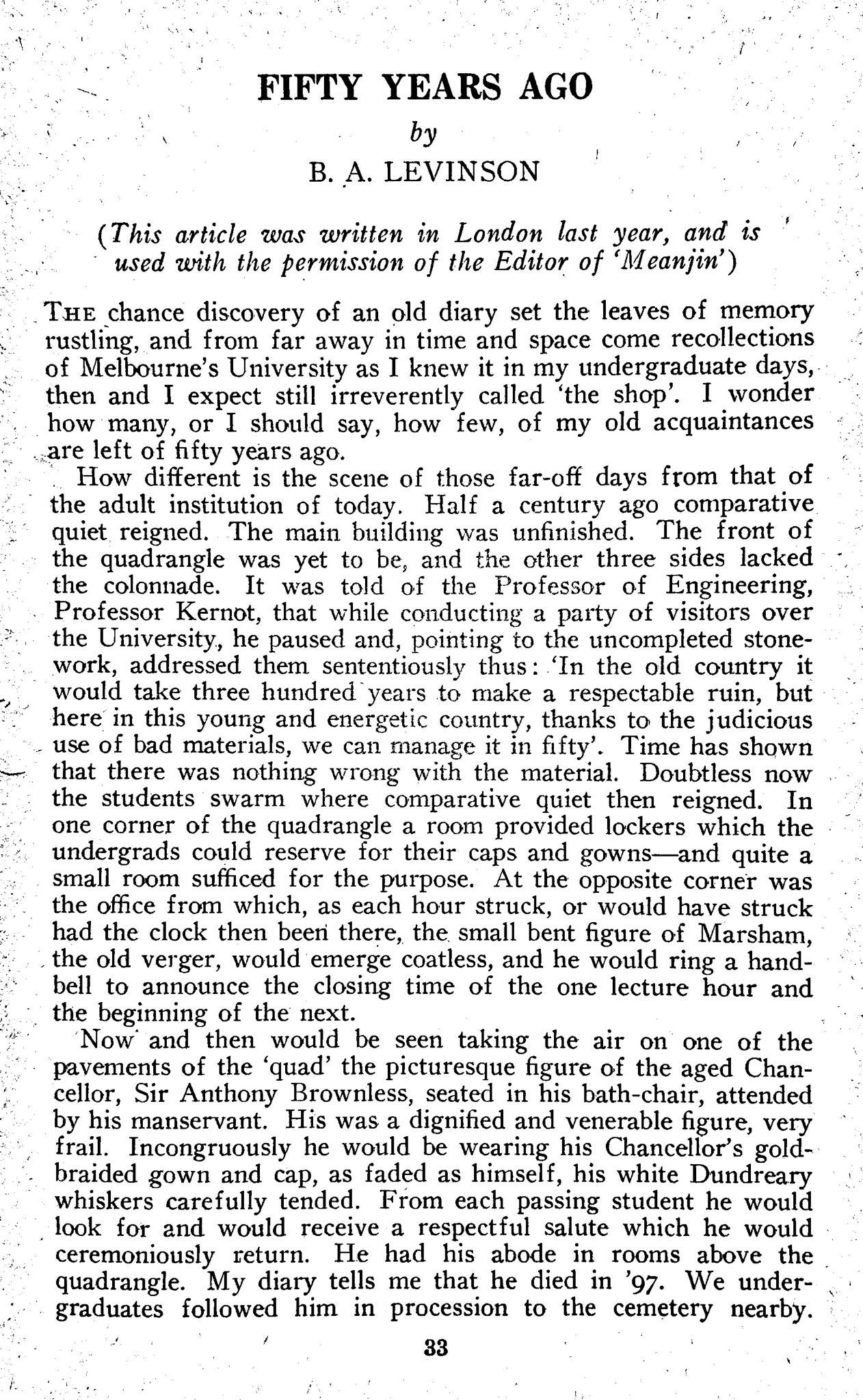 FIFTY YEARS AGO

by

B. A. LEVINSON

(This article was written in London last year, and is used with the permission of the Editor of 'Meanjin')

THE chance discovery of an old diary set the leaves of memory rustling, and from far away in time and space come recollections of Melbourne's University as I knew it in my undergraduate days, then and I expect still irreverently called 'the shop'. I wonder how many, or I should say, how few, of my old acquaintances are left of fifty years ago.

How different is the scene of those far-off days from that of the adult institution of today. Half a century ago comparative quiet reigned. The main building was unfinished. The front of the quadrangle was yet to be, and the other three sides lacked the colonnade. It was told of the Professor of Engineering, Professor Kernot, that while conducting a party of visitors over the University, he paused and, pointing to the uncompleted stonework, addressed them sententiously thus: 'In the old country it would take three hundred years to make a respectable ruin, but here in this young and energetic country, thanks to the judicious use of bad materials, we can manage it in fifty'. Time has shown that there was nothing wrong with the material. Doubtless now the students swarm where comparative quiet then reigned. In one corner of the quadrangle a room provided lockers which the undergrads could reserve for their caps and gowns—and quite a small room sufficed for the purpose. At the opposite corner was the office from which, as each hour struck, or would have struck had the clock then been there, the small bent figure of Marsham, the old verger, would emerge coatless, and he would ring a handbell to announce the closing time of the one lecture hour and the beginning of the next.

Now and then would be seen taking the air on one of the pavements of the 'quad' the picturesque figure of the aged Chancellor, Sir Anthony Brownless, seated in his bath-chair, attended by his manservant. His was a dignified and venerable figure, very frail. Incongruously he would be wearing his Chancellor's gold-braided gown and cap, as faded as himself, his white Dundreary whiskers carefully tended. From each passing student he would look for and would receive a respectful salute which he would ceremoniously return. He had his abode in rooms above the quadrangle. My diary tells me that he died in '97. We undergraduates followed him in procession to the cemetery nearby.

33